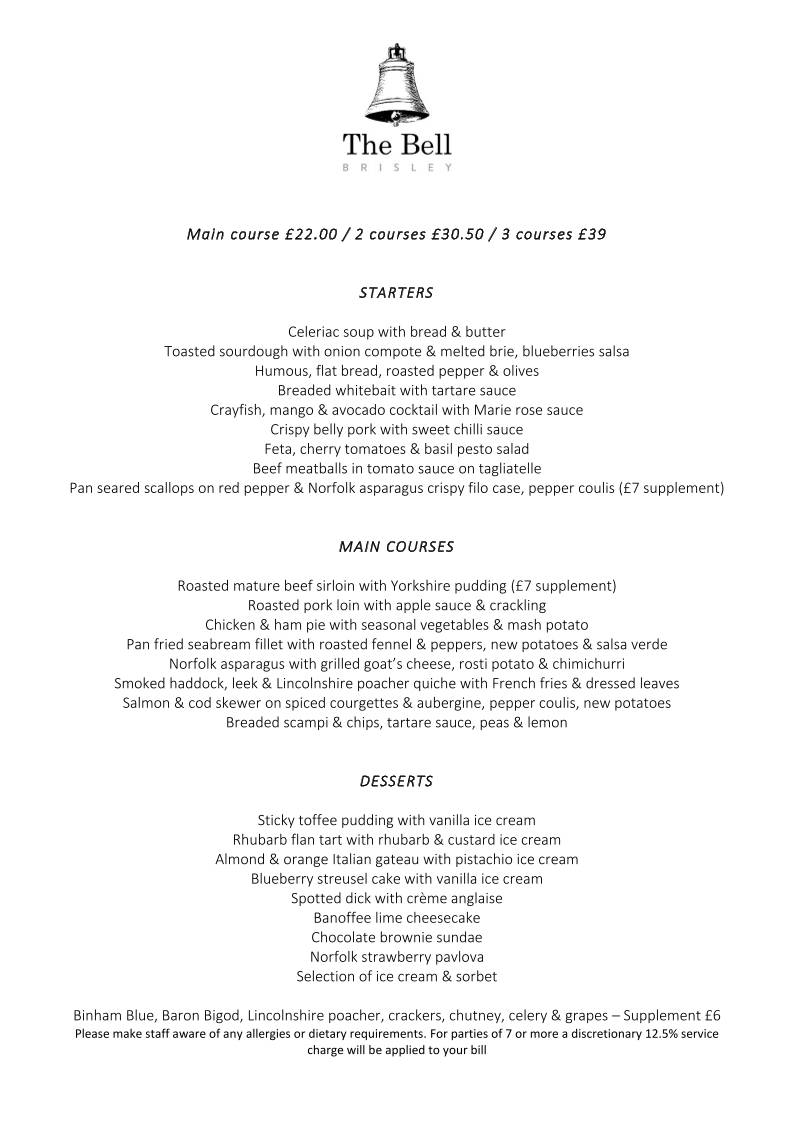 The Bell
BRISLEY

Main course £22.00 / 2 courses £30.50 / 3 courses £39

STARTERS

Celeriac soup with bread & butter
Toasted sourdough with onion compote & melted brie, blueberries salsa
Humous, flat bread, roasted pepper & olives
Breaded whitebait with tartare sauce
Crayfish, mango & avocado cocktail with Marie rose sauce
Crispy belly pork with sweet chilli sauce
Feta, cherry tomatoes & basil pesto salad
Beef meatballs in tomato sauce on tagliatelle
Pan seared scallops on red pepper & Norfolk asparagus crispy filo case, pepper coulis (£7 supplement)

MAIN COURSES

Roasted mature beef sirloin with Yorkshire pudding (£7 supplement)
Roasted pork loin with apple sauce & crackling
Chicken & ham pie with seasonal vegetables & mash potato
Pan fried seabream fillet with roasted fennel & peppers, new potatoes & salsa verde
Norfolk asparagus with grilled goat's cheese, rosti potato & chimichurri
Smoked haddock, leek & Lincolnshire poacher quiche with French fries & dressed leaves
Salmon & cod skewer on spiced courgettes & aubergine, pepper coulis, new potatoes
Breaded scampi & chips, tartare sauce, peas & lemon

DESSERTS

Sticky toffee pudding with vanilla ice cream
Rhubarb flan tart with rhubarb & custard ice cream
Almond & orange Italian gateau with pistachio ice cream
Blueberry streusel cake with vanilla ice cream
Spotted dick with crème anglaise
Banoffee lime cheesecake
Chocolate brownie sundae
Norfolk strawberry pavlova
Selection of ice cream & sorbet

Binham Blue, Baron Bigod, Lincolnshire poacher, crackers, chutney, celery & grapes – Supplement £6
Please make staff aware of any allergies or dietary requirements. For parties of 7 or more a discretionary 12.5% service charge will be applied to your bill